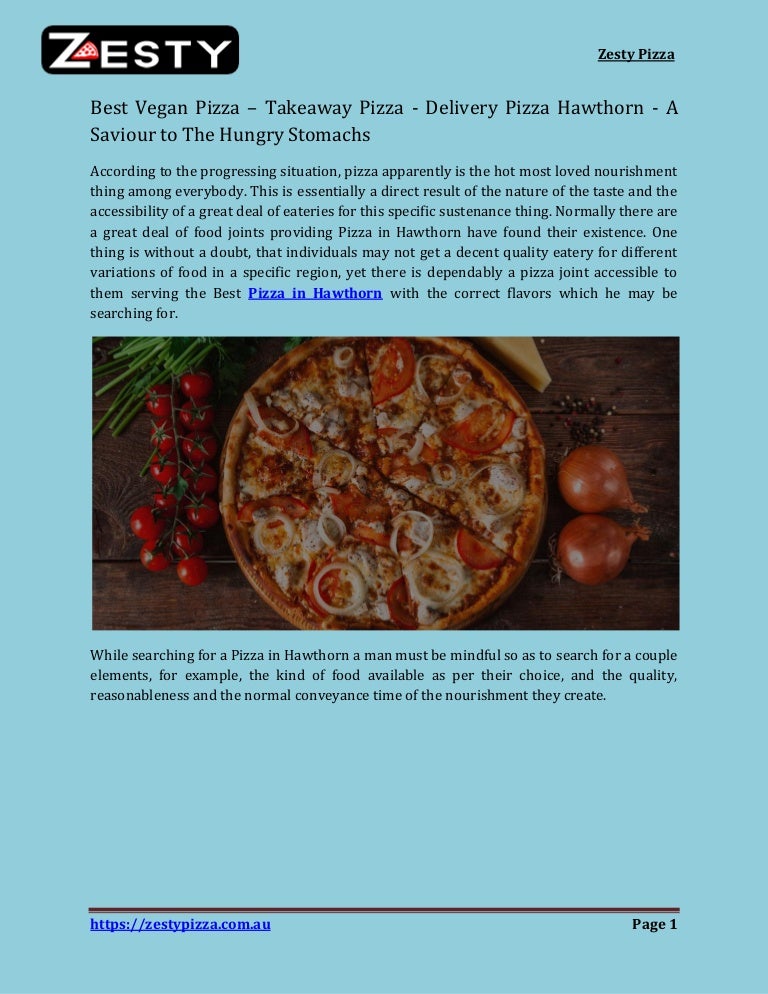 ZESTY

Zesty Pizza

Best Vegan Pizza – Takeaway Pizza - Delivery Pizza Hawthorn - A Saviour to The Hungry Stomachs

According to the progressing situation, pizza apparently is the hot most loved nourishment thing among everybody. This is essentially a direct result of the nature of the taste and the accessibility of a great deal of eateries for this specific sustenance thing. Normally there are a great deal of food joints providing Pizza in Hawthorn have found their existence. One thing is without a doubt, that individuals may not get a decent quality eatery for different variations of food in a specific region, yet there is dependably a pizza joint accessible to them serving the Best Pizza in Hawthorn with the correct flavors which he may be searching for.

While searching for a Pizza in Hawthorn a man must be mindful so as to search for a couple elements, for example, the kind of food available as per their choice, and the quality, reasonableness and the normal conveyance time of the nourishment they create.

https://zestypizza.com.au

Page 1